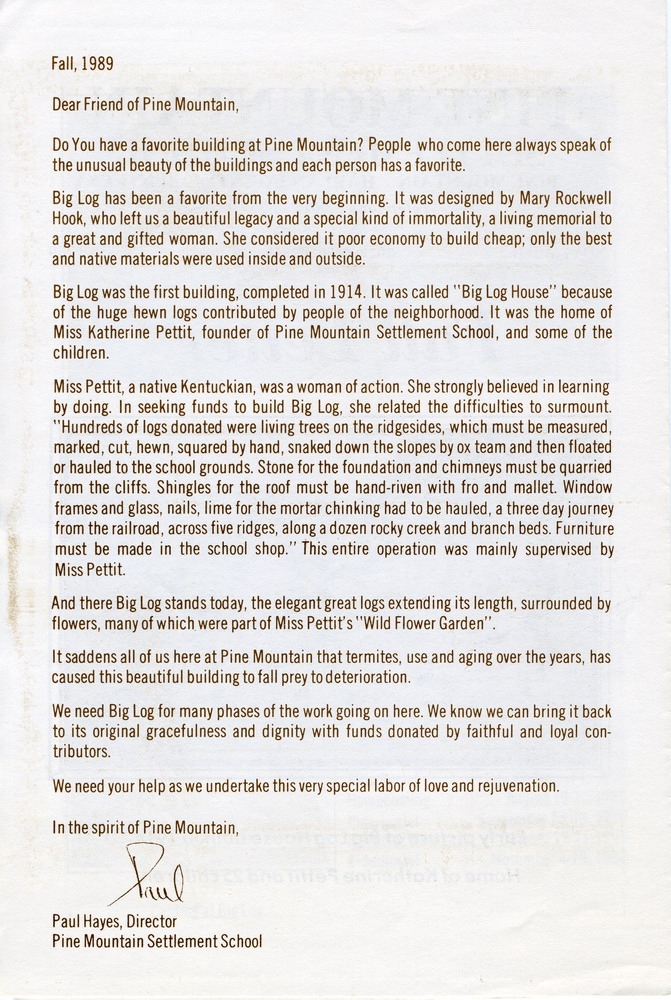 Fall, 1989

Dear Friend of Pine Mountain,

Do You have a favorite building at Pine Mountain? People who come here always speak of the unusual beauty of the buildings and each person has a favorite.

Big Log has been a favorite from the very beginning. It was designed by Mary Rockwell Hook, who left us a beautiful legacy and a special kind of immortality, a living memorial to a great and gifted woman. She considered it poor economy to build cheap; only the best and native materials were used inside and outside.

Big Log was the first building, completed in 1914. It was called "Big Log House" because of the huge hewn logs contributed by people of the neighborhood. It was the home of Miss Katherine Pettit, founder of Pine Mountain Settlement School, and some of the children.

Miss Pettit, a native Kentuckian, was a woman of action. She strongly believed in learning by doing. In seeking funds to build Big Log, she related the difficulties to surmount. "Hundreds of logs donated were living trees on the ridgesides, which must be measured, marked, cut, hewn, squared by hand, snaked down the slopes by ox team and then floated or hauled to the school grounds. Stone for the foundation and chimneys must be quarried from the cliffs. Shingles for the roof must be hand-riven with fro and mallet. Window frames and glass, nails, lime for the mortar chinking had to be hauled, a three day journey from the railroad, across five ridges, along a dozen rocky creek and branch beds. Furniture must be made in the school shop." This entire operation was mainly supervised by Miss Pettit.

And there Big Log stands today, the elegant great logs extending its length, surrounded by flowers, many of which were part of Miss Pettit's "Wild Flower Garden".

It saddens all of us here at Pine Mountain that termites, use and aging over the years, has caused this beautiful building to fall prey to deterioration.

We need Big Log for many phases of the work going on here. We know we can bring it back to its original gracefulness and dignity with funds donated by faithful and loyal contributors.

We need your help as we undertake this very special labor of love and rejuvenation.

In the spirit of Pine Mountain,

Paul

Paul Hayes, Director
Pine Mountain Settlement School